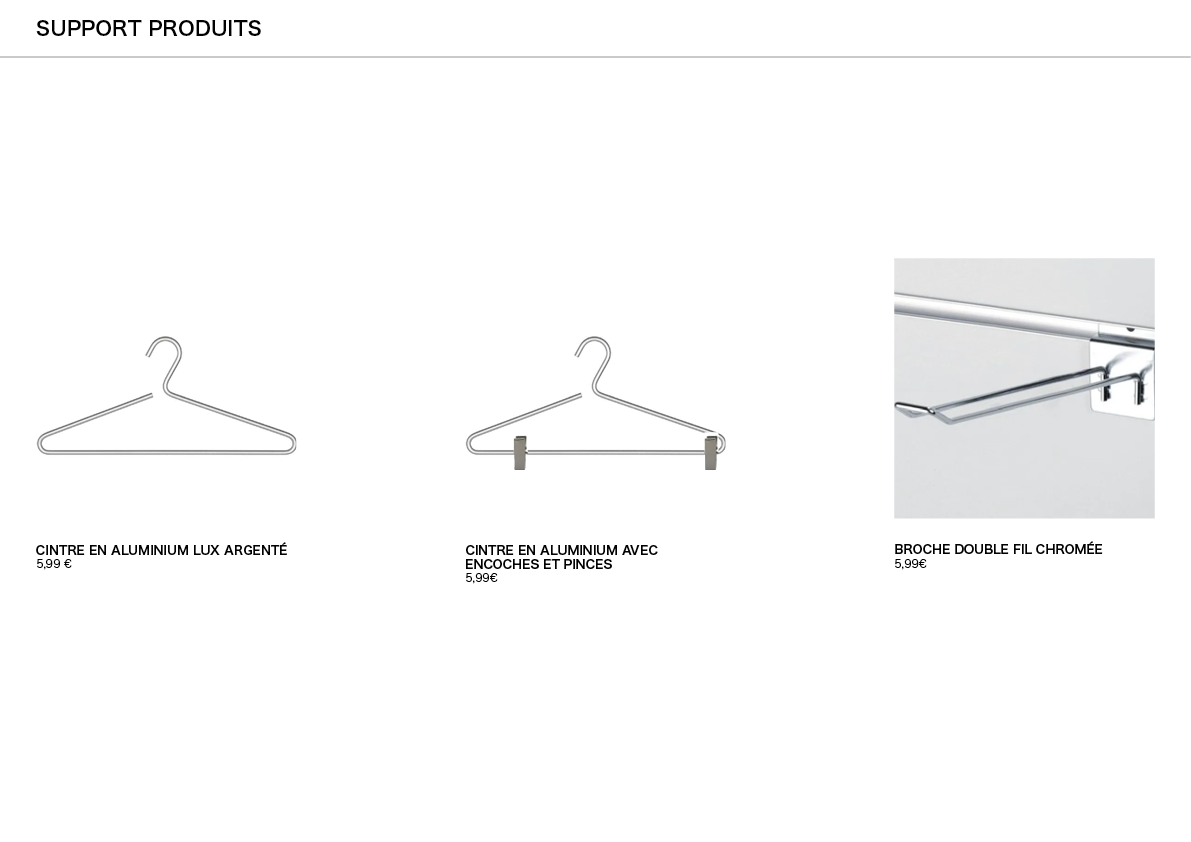 SUPPORT PRODUITS

CINTRE EN ALUMINIUM LUX ARGENTÉ
5,99 €

CINTRE EN ALUMINIUM AVEC ENCOCHES ET PINCES
5,99€

BROCHE DOUBLE FIL CHROMÉE
5,99€